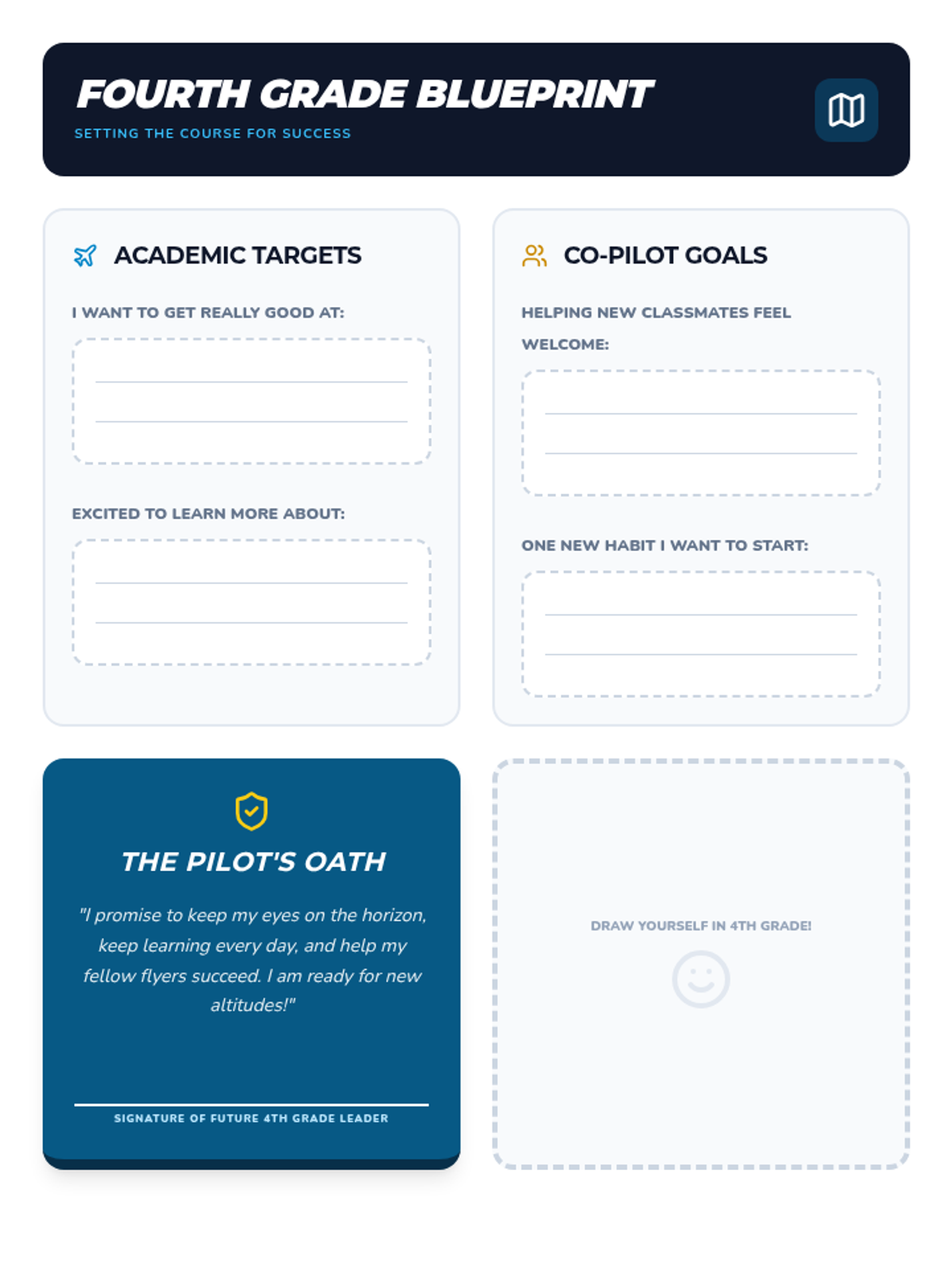 FOURTH GRADE BLUEPRINT
SETTING THE COURSE FOR SUCCESS

ACADEMIC TARGETS

I WANT TO GET REALLY GOOD AT:

____
____

EXCITED TO LEARN MORE ABOUT:

____
____

CO-PILOT GOALS

HELPING NEW CLASSMATES FEEL WELCOME:

____
____

ONE NEW HABIT I WANT TO START:

____
____

THE PILOT'S OATH

"I promise to keep my eyes on the horizon, keep learning every day, and help my fellow flyers succeed. I am ready for new altitudes!"

____
SIGNATURE OF FUTURE 4TH GRADE LEADER

DRAW YOURSELF IN 4TH GRADE!